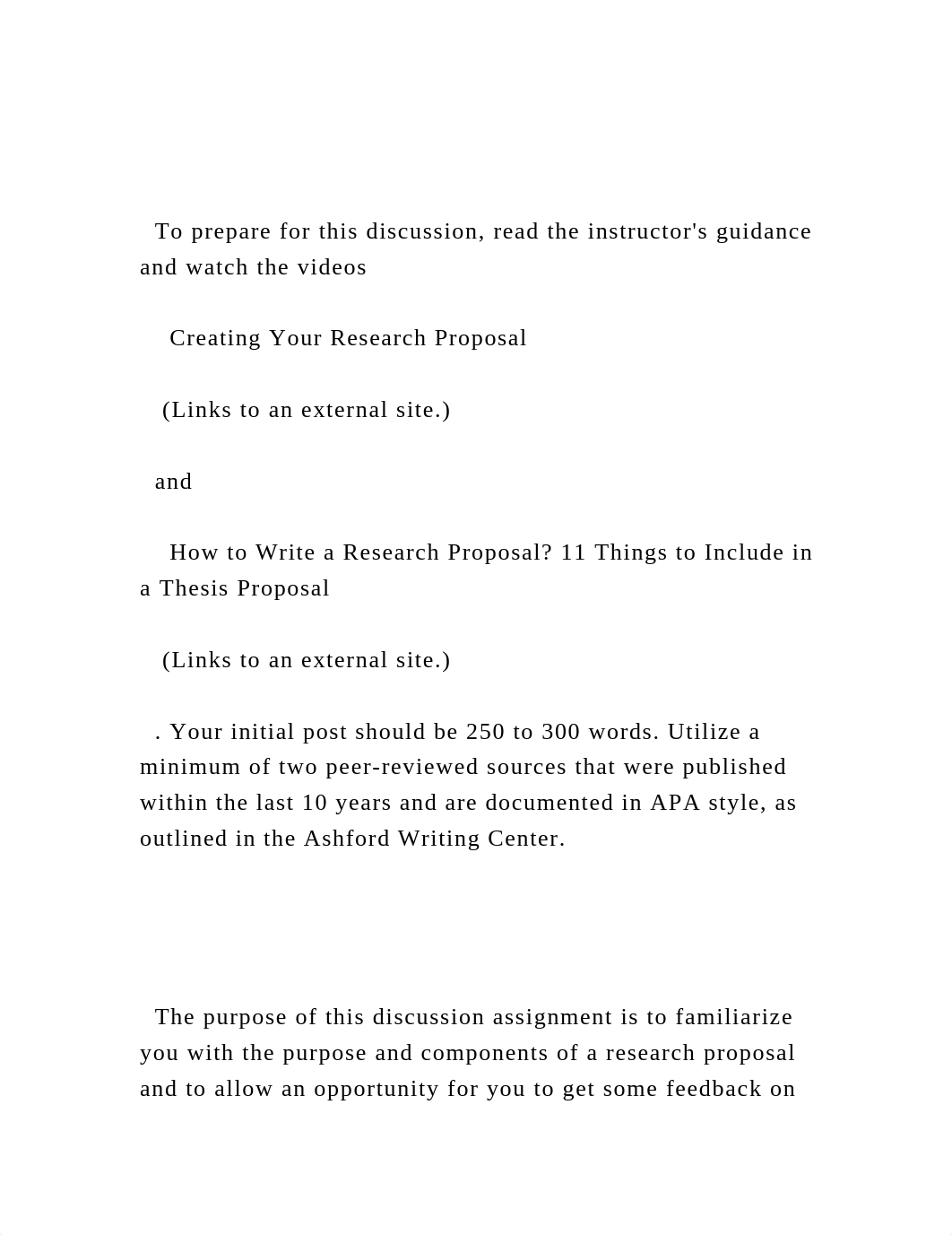 To prepare for this discussion, read the instructor's guidance and watch the videos

Creating Your Research Proposal

(Links to an external site.)

and

How to Write a Research Proposal? 11 Things to Include in a Thesis Proposal

(Links to an external site.)

. Your initial post should be 250 to 300 words. Utilize a minimum of two peer-reviewed sources that were published within the last 10 years and are documented in APA style, as outlined in the Ashford Writing Center.

The purpose of this discussion assignment is to familiarize you with the purpose and components of a research proposal and to allow an opportunity for you to get some feedback on